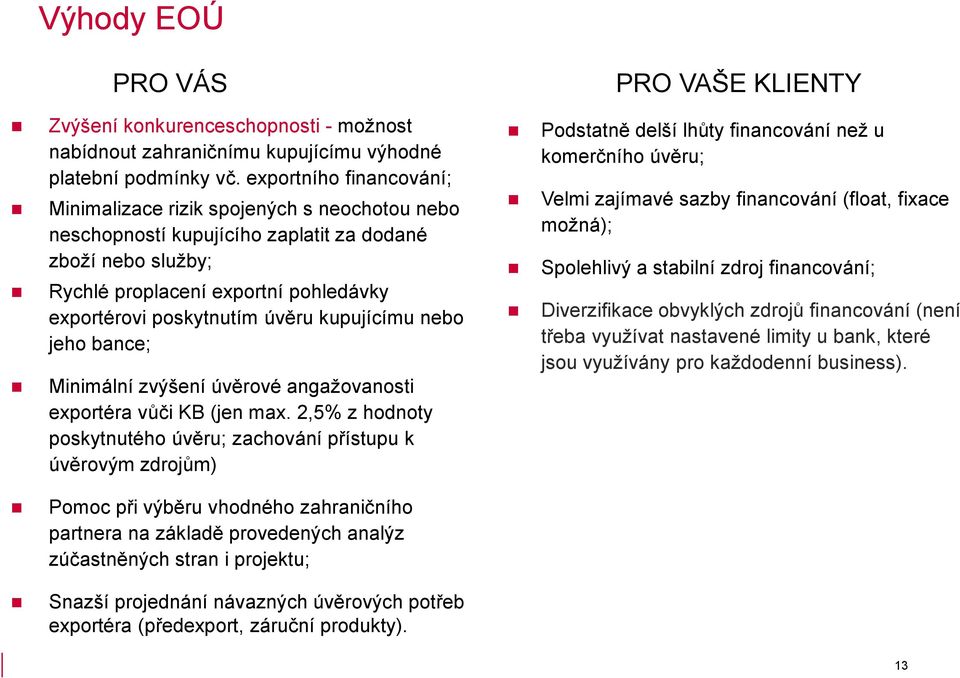 Výhody EOÚ

PRO VÁS

Zvýšení konkurenceschopnosti - možnost nabídnout zahraničnímu kupujícímu výhodné platební podmínky vč. exportního financování;

Minimalizace rizik spojených s neochotou nebo neschopností kupujícího zaplatit za dodané zboží nebo služby;

Rychlé proplacení exportní pohledávky exportérovi poskytnutím úvěru kupujícímu nebo jeho bance;

Minimální zvýšení úvěrové angažovanosti exportéra vůči KB (jen max. 2,5% z hodnoty poskytnutého úvěru; zachování přístupu k úvěrovým zdrojům)

Pomoc při výběru vhodného zahraničního partnera na základě provedených analýz zúčastněných stran i projektu;

Snazší projednání návazných úvěrových potřeb exportéra (předexport, záruční produkty).

PRO VAŠE KLIENTY

Podstatně delší lhůty financování než u komerčního úvěru;

Velmi zajímavé sazby financování (float, fixace možná);

Spolehlivý a stabilní zdroj financování;

Diverzifikace obvyklých zdrojů financování (není třeba využívat nastavené limity u bank, které jsou využívány pro každodenní business).

13